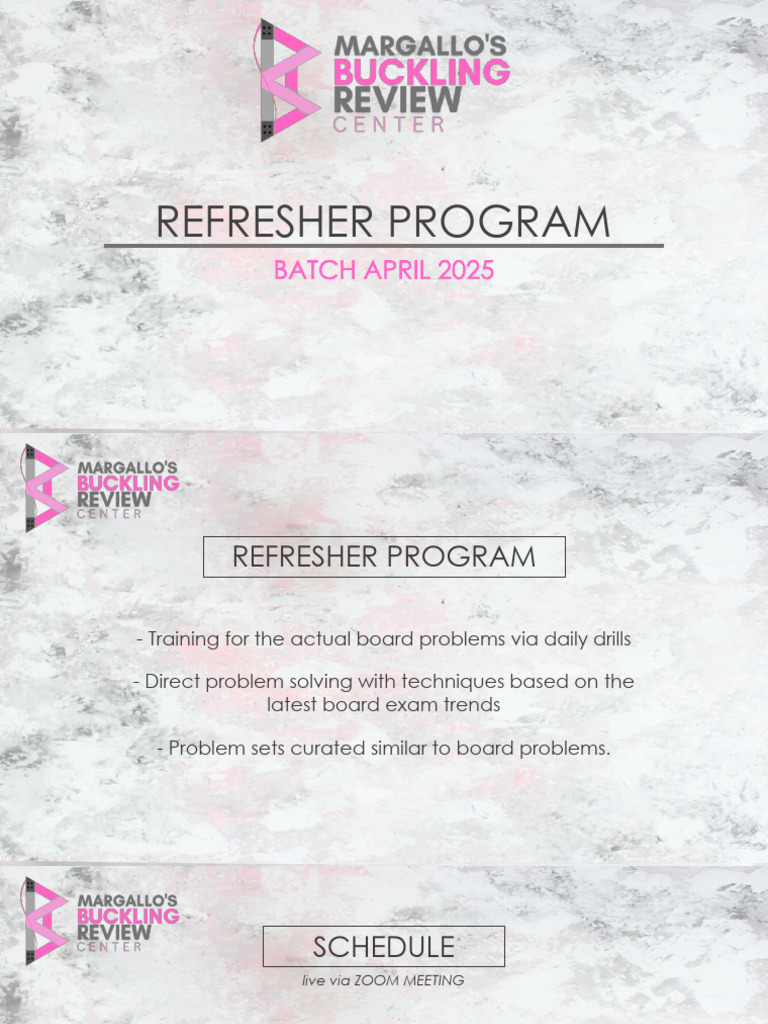 MARGALLO'S
BUCKLING
REVIEW
CENTER

REFRESHER PROGRAM

BATCH APRIL 2025

MARGALLO'S
BUCKLING
REVIEW
CENTER

REFRESHER PROGRAM

- Training for the actual board problems via daily drills

- Direct problem solving with techniques based on the latest board exam trends

- Problem sets curated similar to board problems.

MARGALLO'S
BUCKLING
REVIEW
CENTER

SCHEDULE

live via ZOOM MEETING